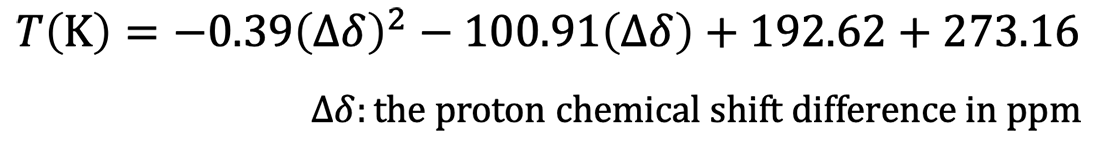 $T(\mathrm{K}) = -0.39(\Delta\delta)^2 - 100.91(\Delta\delta) + 192.62 + 273.16$

$\Delta\delta$: the proton chemical shift difference in ppm